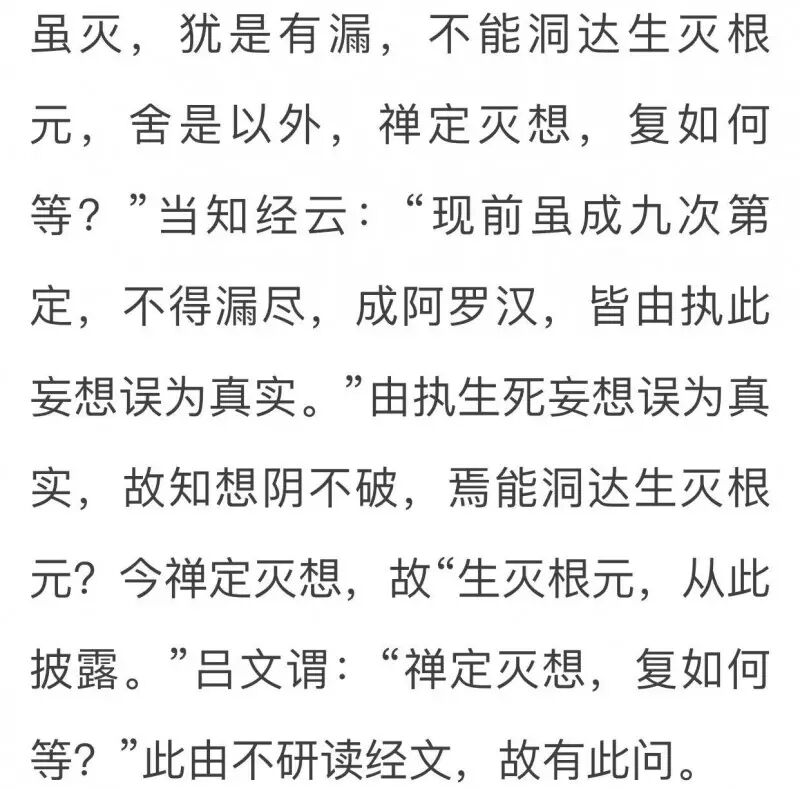 虽灭，犹是有漏，不能洞达生灭根元，舍是以外，禅定灭想，复如何等？”当知经云：“现前虽成九次第定，不得漏尽，成阿罗汉，皆由执此妄想误为真实。”由执生死妄想误为真实，故知想阴不破，焉能洞达生灭根元？今禅定灭想，故“生灭根元，从此披露。”吕文谓：“禅定灭想，复如何等？”此由不研读经文，故有此问。